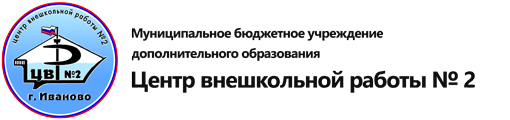 центр внешкольной работы № 2

ЦВР №2

г. Иваново

Муниципальное бюджетное учреждение дополнительного образования

Центр внешкольной работы № 2